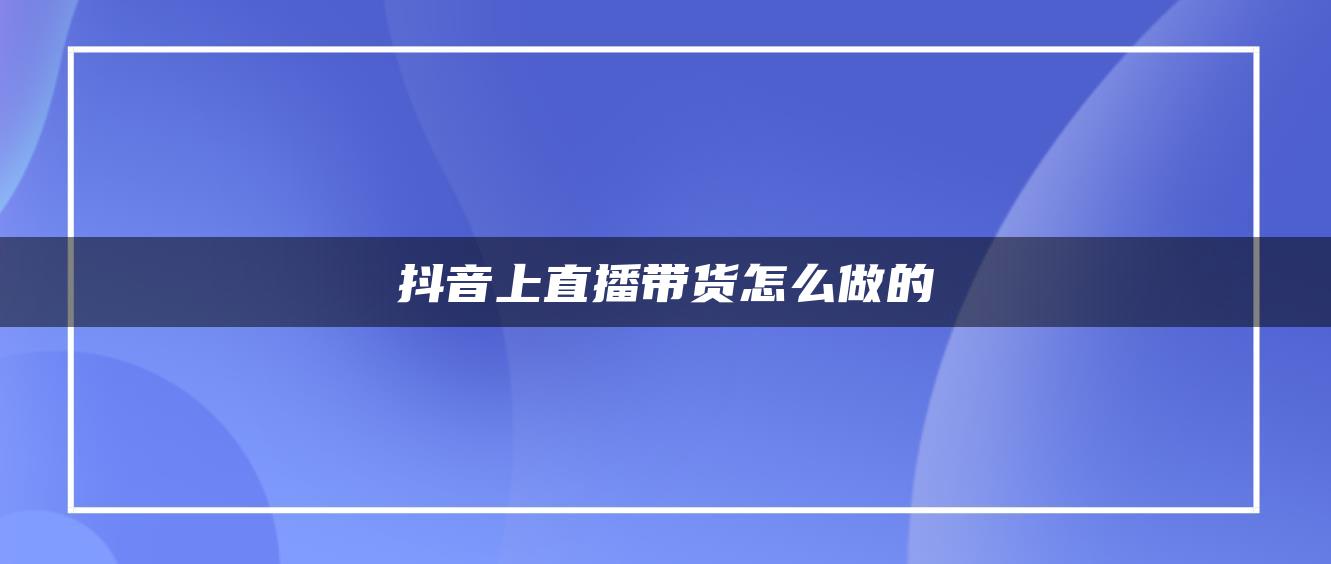 抖音上直播带货怎么做的